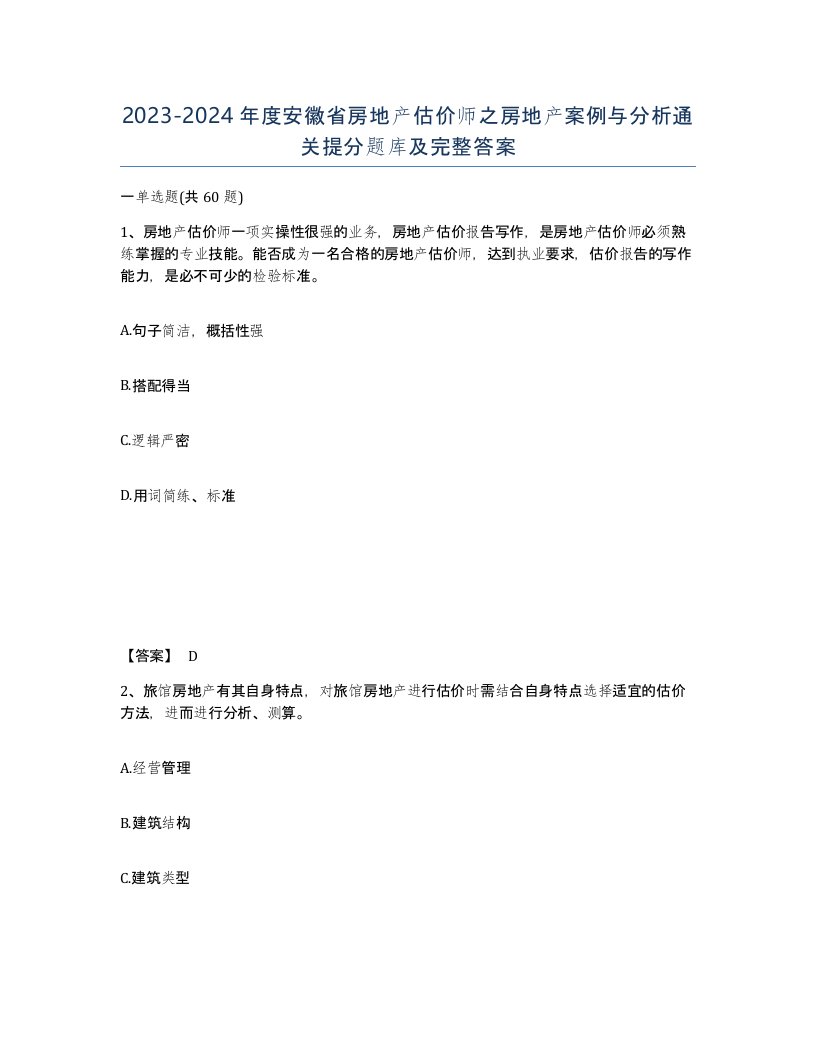 2023-2024年度安徽省房地产估价师之房地产案例与分析通关提分题库及完整答案

一单选题(共60题)

1、房地产估价师一项实操性很强的业务，房地产估价报告写作，是房地产估价师必须熟练掌握的专业技能。能否成为一名合格的房地产估价师，达到执业要求，估价报告的写作能力，是必不可少的检验标准。

A.句子简洁，概括性强

B.搭配得当

C.逻辑严密

D.用词简练、标准

【答案】 D

2、旅馆房地产有其自身特点，对旅馆房地产进行估价时需结合自身特点选择适宜的估价方法，进而进行分析、测算。

A.经营管理

B.建筑结构

C.建筑类型